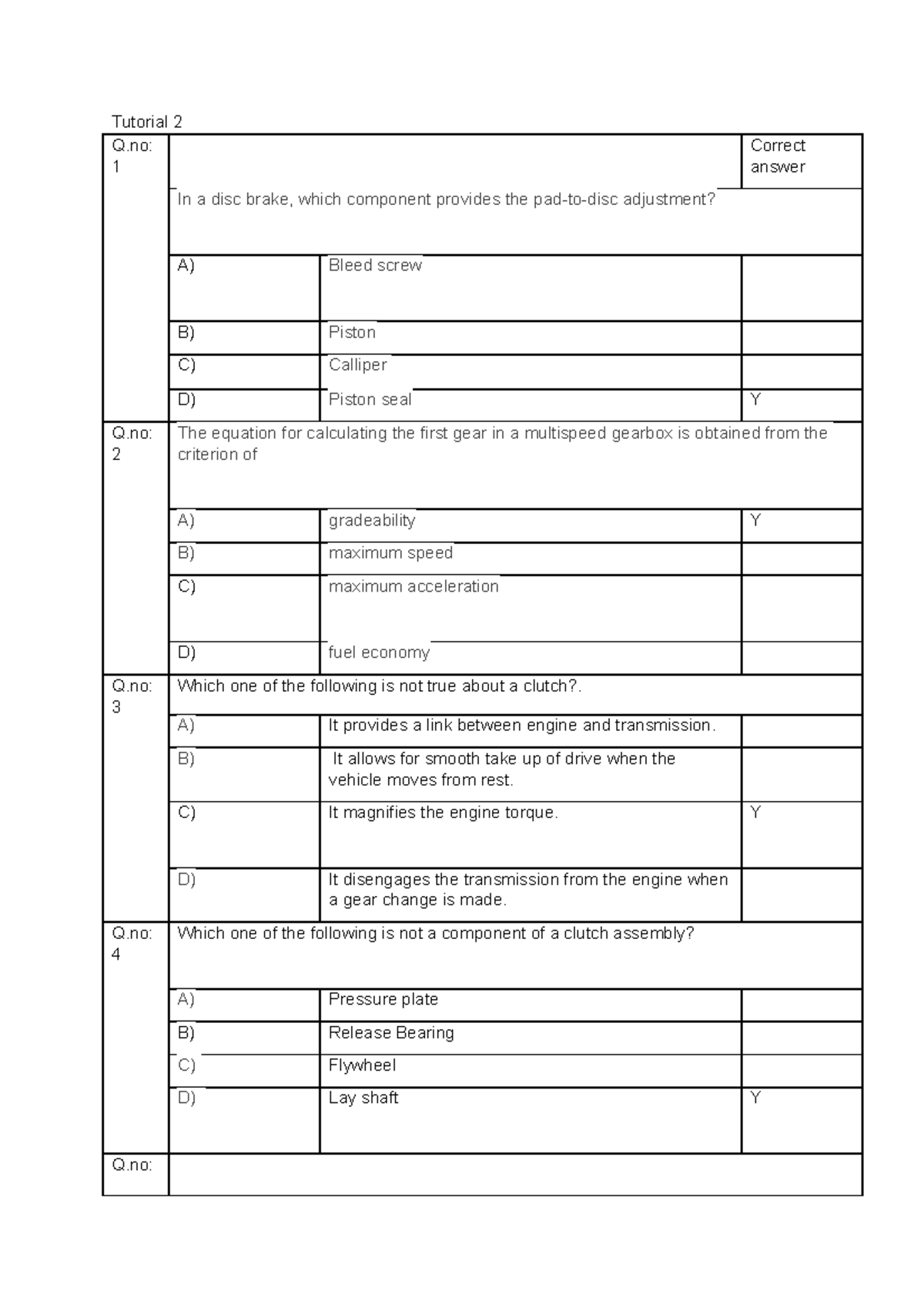 Tutorial 2

| Q.no: 1 | | | Correct answer |
|---|---|---|---|
| | In a disc brake, which component provides the pad-to-disc adjustment? | | |
| | A) | Bleed screw | |
| | B) | Piston | |
| | C) | Calliper | |
| | D) | Piston seal | Y |
| Q.no: 2 | The equation for calculating the first gear in a multispeed gearbox is obtained from the criterion of | | |
| | A) | gradeability | Y |
| | B) | maximum speed | |
| | C) | maximum acceleration | |
| | D) | fuel economy | |
| Q.no: 3 | Which one of the following is not true about a clutch?. | | |
| | A) | It provides a link between engine and transmission. | |
| | B) | It allows for smooth take up of drive when the vehicle moves from rest. | |
| | C) | It magnifies the engine torque. | Y |
| | D) | It disengages the transmission from the engine when a gear change is made. | |
| Q.no: 4 | Which one of the following is not a component of a clutch assembly? | | |
| | A) | Pressure plate | |
| | B) | Release Bearing | |
| | C) | Flywheel | |
| | D) | Lay shaft | Y |
| Q.no: | | | |